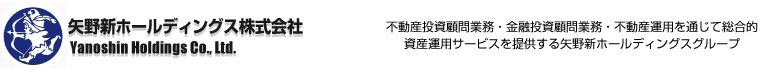 矢野新ホールディングス株式会社
Yanoshin Holdings Co., Ltd.

不動産投資顧問業務・金融投資顧問業務・不動産運用を通じて総合的資産運用サービスを提供する矢野新ホールディングスグループ